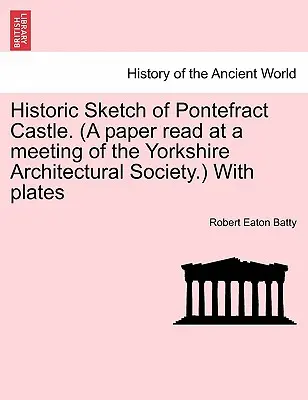 BRITISH LIBRARY

History of the Ancient World

Historic Sketch of Pontefract Castle. (A paper read at a meeting of the Yorkshire Architectural Society.) With plates

Robert Eaton Batty